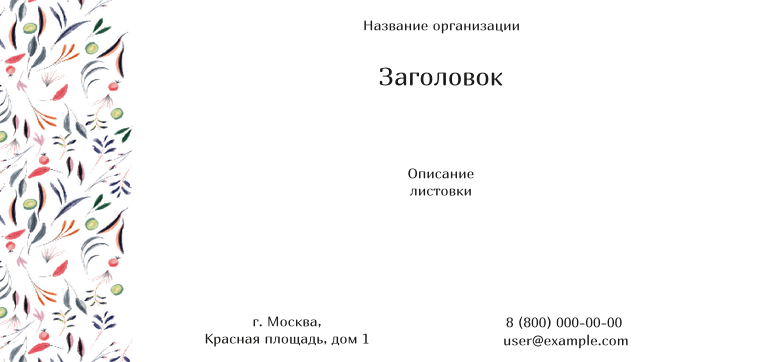 Название организации

Заголовок

Описание листовки

г. Москва,
Красная площадь, дом 1

8 (800) 000-00-00
user@example.com